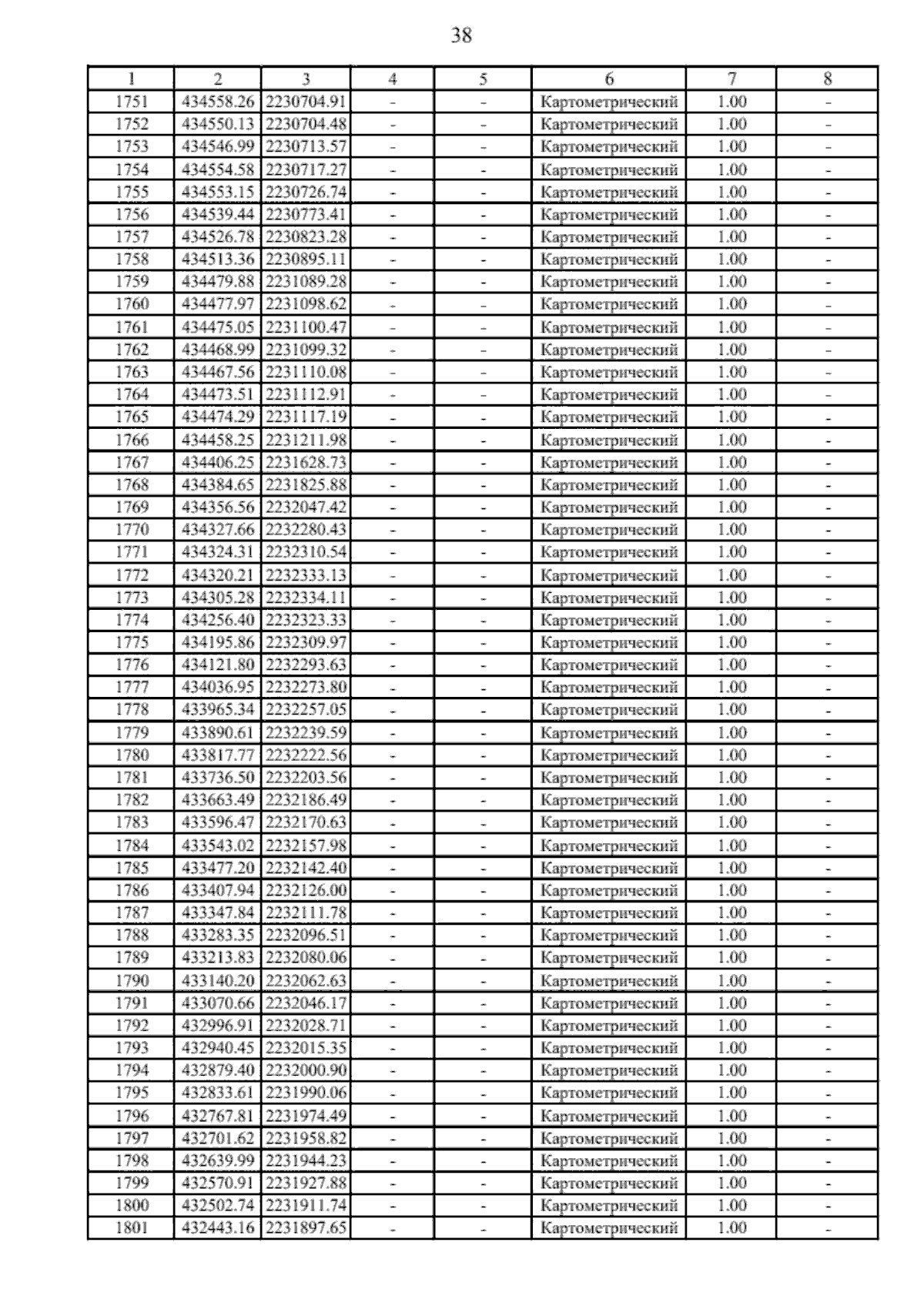 38

| 1 | 2 | 3 | 4 | 5 | 6 | 7 | 8 |
|---|---|---|---|---|---|---|---|
| 1751 | 434558.26 | 2230704.91 | - | - | Картометрический | 1.00 | - |
| 1752 | 434550.13 | 2230704.48 | - | - | Картометрический | 1.00 | - |
| 1753 | 434546.99 | 2230713.57 | - | - | Картометрический | 1.00 | - |
| 1754 | 434554.58 | 2230717.27 | - | - | Картометрический | 1.00 | - |
| 1755 | 434553.15 | 2230726.74 | - | - | Картометрический | 1.00 | - |
| 1756 | 434539.44 | 2230773.41 | - | - | Картометрический | 1.00 | - |
| 1757 | 434526.78 | 2230823.28 | - | - | Картометрический | 1.00 | - |
| 1758 | 434513.36 | 2230895.11 | - | - | Картометрический | 1.00 | - |
| 1759 | 434479.88 | 2231089.28 | - | - | Картометрический | 1.00 | - |
| 1760 | 434477.97 | 2231098.62 | - | - | Картометрический | 1.00 | - |
| 1761 | 434475.05 | 2231100.47 | - | - | Картометрический | 1.00 | - |
| 1762 | 434468.99 | 2231099.32 | - | - | Картометрический | 1.00 | - |
| 1763 | 434467.56 | 2231110.08 | - | - | Картометрический | 1.00 | - |
| 1764 | 434473.51 | 2231112.91 | - | - | Картометрический | 1.00 | - |
| 1765 | 434474.29 | 2231117.19 | - | - | Картометрический | 1.00 | - |
| 1766 | 434458.25 | 2231211.98 | - | - | Картометрический | 1.00 | - |
| 1767 | 434406.25 | 2231628.73 | - | - | Картометрический | 1.00 | - |
| 1768 | 434384.65 | 2231825.88 | - | - | Картометрический | 1.00 | - |
| 1769 | 434356.56 | 2232047.42 | - | - | Картометрический | 1.00 | - |
| 1770 | 434327.66 | 2232280.43 | - | - | Картометрический | 1.00 | - |
| 1771 | 434324.31 | 2232310.54 | - | - | Картометрический | 1.00 | - |
| 1772 | 434320.21 | 2232333.13 | - | - | Картометрический | 1.00 | - |
| 1773 | 434305.28 | 2232334.11 | - | - | Картометрический | 1.00 | - |
| 1774 | 434256.40 | 2232323.33 | - | - | Картометрический | 1.00 | - |
| 1775 | 434195.86 | 2232309.97 | - | - | Картометрический | 1.00 | - |
| 1776 | 434121.80 | 2232293.63 | - | - | Картометрический | 1.00 | - |
| 1777 | 434036.95 | 2232273.80 | - | - | Картометрический | 1.00 | - |
| 1778 | 433965.34 | 2232257.05 | - | - | Картометрический | 1.00 | - |
| 1779 | 433890.61 | 2232239.59 | - | - | Картометрический | 1.00 | - |
| 1780 | 433817.77 | 2232222.56 | - | - | Картометрический | 1.00 | - |
| 1781 | 433736.50 | 2232203.56 | - | - | Картометрический | 1.00 | - |
| 1782 | 433663.49 | 2232186.49 | - | - | Картометрический | 1.00 | - |
| 1783 | 433596.47 | 2232170.63 | - | - | Картометрический | 1.00 | - |
| 1784 | 433543.02 | 2232157.98 | - | - | Картометрический | 1.00 | - |
| 1785 | 433477.20 | 2232142.40 | - | - | Картометрический | 1.00 | - |
| 1786 | 433407.94 | 2232126.00 | - | - | Картометрический | 1.00 | - |
| 1787 | 433347.84 | 2232111.78 | - | - | Картометрический | 1.00 | - |
| 1788 | 433283.35 | 2232096.51 | - | - | Картометрический | 1.00 | - |
| 1789 | 433213.83 | 2232080.06 | - | - | Картометрический | 1.00 | - |
| 1790 | 433140.20 | 2232062.63 | - | - | Картометрический | 1.00 | - |
| 1791 | 433070.66 | 2232046.17 | - | - | Картометрический | 1.00 | - |
| 1792 | 432996.91 | 2232028.71 | - | - | Картометрический | 1.00 | - |
| 1793 | 432940.45 | 2232015.35 | - | - | Картометрический | 1.00 | - |
| 1794 | 432879.40 | 2232000.90 | - | - | Картометрический | 1.00 | - |
| 1795 | 432833.61 | 2231990.06 | - | - | Картометрический | 1.00 | - |
| 1796 | 432767.81 | 2231974.49 | - | - | Картометрический | 1.00 | - |
| 1797 | 432701.62 | 2231958.82 | - | - | Картометрический | 1.00 | - |
| 1798 | 432639.99 | 2231944.23 | - | - | Картометрический | 1.00 | - |
| 1799 | 432570.91 | 2231927.88 | - | - | Картометрический | 1.00 | - |
| 1800 | 432502.74 | 2231911.74 | - | - | Картометрический | 1.00 | - |
| 1801 | 432443.16 | 2231897.65 | - | - | Картометрический | 1.00 | - |